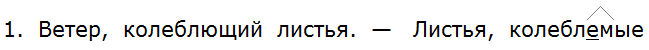 1. Ветер, колеблющий листья. — Листья, колеблемые